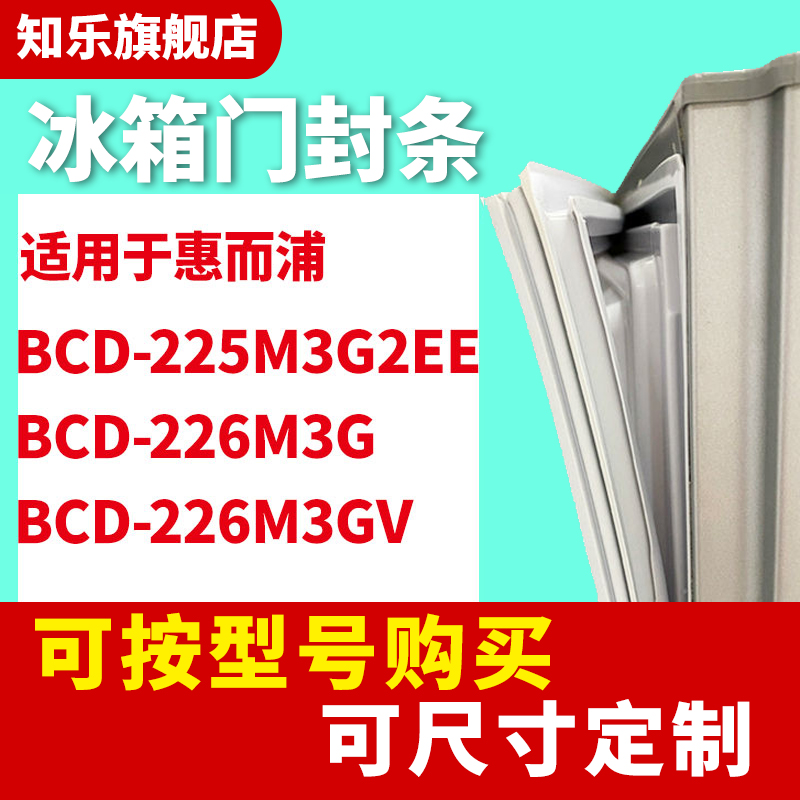 知乐旗舰店

冰箱门封条

适用于惠而浦

BCD-225M3G2EE

BCD-226M3G

BCD-226M3GV

可按型号购买

可尺寸定制